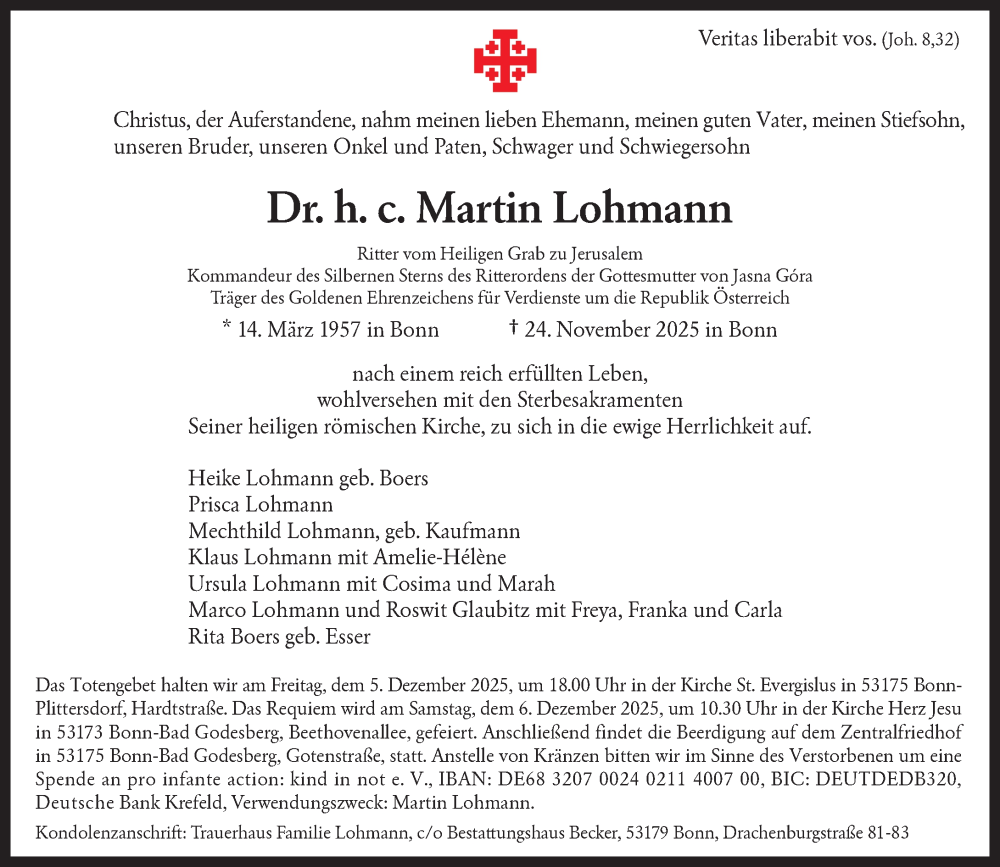 Veritas liberabit vos. (Joh. 8,32)

Christus, der Auferstandene, nahm meinen lieben Ehemann, meinen guten Vater, meinen Stiefsohn, unseren Bruder, unseren Onkel und Paten, Schwager und Schwiegersohn

Dr. h. c. Martin Lohmann

Ritter vom Heiligen Grab zu Jerusalem
Kommandeur des Silbernen Sterns des Ritterordens der Gottesmutter von Jasna Góra
Träger des Goldenen Ehrenzeichens für Verdienste um die Republik Österreich

* 14. März 1957 in Bonn † 24. November 2025 in Bonn

nach einem reich erfüllten Leben,
wohlversehen mit den Sterbesakramenten
Seiner heiligen römischen Kirche, zu sich in die ewige Herrlichkeit auf.

Heike Lohmann geb. Boers
Prisca Lohmann
Mechthild Lohmann, geb. Kaufmann
Klaus Lohmann mit Amelie-Hélène
Ursula Lohmann mit Cosima und Marah
Marco Lohmann und Roswit Glaubitz mit Freya, Franka und Carla
Rita Boers geb. Esser

Das Totengebet halten wir am Freitag, dem 5. Dezember 2025, um 18.00 Uhr in der Kirche St. Evergislus in 53175 Bonn-Plittersdorf, Hardtstraße. Das Requiem wird am Samstag, dem 6. Dezember 2025, um 10.30 Uhr in der Kirche Herz Jesu in 53173 Bonn-Bad Godesberg, Beethovenallee, gefeiert. Anschließend findet die Beerdigung auf dem Zentralfriedhof in 53175 Bonn-Bad Godesberg, Gotenstraße, statt. Anstelle von Kränzen bitten wir im Sinne des Verstorbenen um eine Spende an pro infante action: kind in not e. V., IBAN: DE68 3207 0024 0211 4007 00, BIC: DEUTDEDB320, Deutsche Bank Krefeld, Verwendungszweck: Martin Lohmann.

Kondolenzanschrift: Trauerhaus Familie Lohmann, c/o Bestattungshaus Becker, 53179 Bonn, Drachenburgstraße 81-83